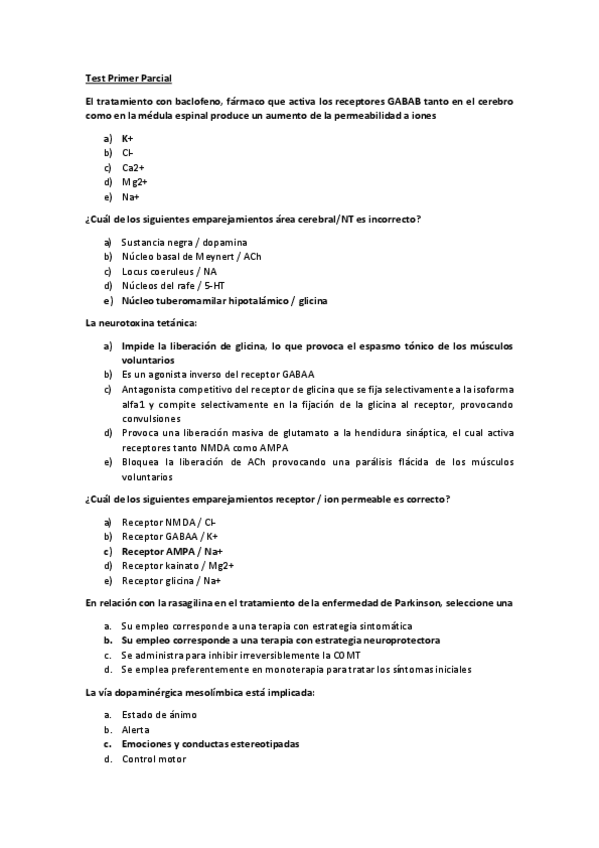 Test Primer Parcial

El tratamiento con baclofeno, fármaco que activa los receptores GABAB tanto en el cerebro como en la médula espinal produce un aumento de la permeabilidad a iones

a) K+
b) Cl-
c) Ca2+
d) Mg2+
e) Na+

¿Cuál de los siguientes emparejamientos área cerebral/NT es incorrecto?

a) Sustancia negra / dopamina
b) Núcleo basal de Meynert / ACh
c) Locus coeruleus / NA
d) Núcleos del rafe / 5-HT
e) Núcleo tuberomamilar hipotalámico / glicina

La neurotoxina tetánica:

a) Impide la liberación de glicina, lo que provoca el espasmo tónico de los músculos voluntarios
b) Es un agonista inverso del receptor GABAA
c) Antagonista competitivo del receptor de glicina que se fija selectivamente a la isoforma alfa1 y compite selectivamente en la fijación de la glicina al receptor, provocando convulsiones
d) Provoca una liberación masiva de glutamato a la hendidura sináptica, el cual activa receptores tanto NMDA como AMPA
e) Bloquea la liberación de ACh provocando una parálisis flácida de los músculos voluntarios

¿Cuál de los siguientes emparejamientos receptor / ion permeable es correcto?

a) Receptor NMDA / Cl-
b) Receptor GABAA / K+
c) Receptor AMPA / Na+
d) Receptor kainato / Mg2+
e) Receptor glicina / Na+

En relación con la rasagilina en el tratamiento de la enfermedad de Parkinson, seleccione una

a. Su empleo corresponde a una terapia con estrategia sintomática
b. Su empleo corresponde a una terapia con estrategia neuroprotectora
c. Se administra para inhibir irreversiblemente la COMT
d. Se emplea preferentemente en monoterapia para tratar los síntomas iniciales

La vía dopaminérgica mesolímbica está implicada:

a. Estado de ánimo
b. Alerta
c. Emociones y conductas estereotipadas
d. Control motor